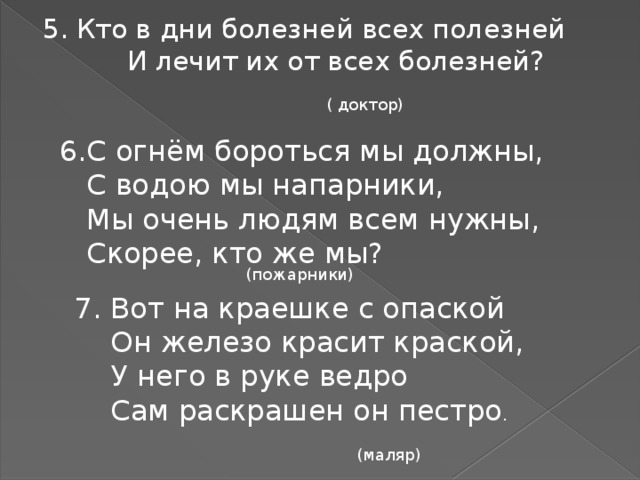 5. Кто в дни болезней всех полезней
И лечит их от всех болезней?

( доктор)

6.С огнём бороться мы должны,
С водою мы напарники,
Мы очень людям всем нужны,
Скорее, кто же мы?
(пожарники)

7. Вот на краешке с опаской
Он железо красит краской,
У него в руке ведро
Сам раскрашен он пестро.

(маляр)